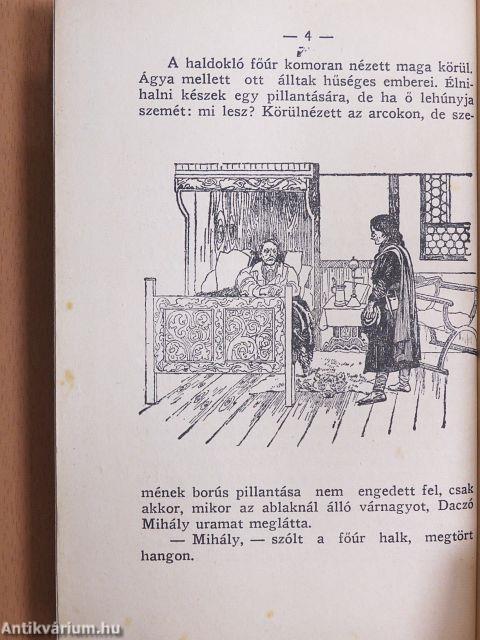 — 4 —

A haldokló főúr komoran nézett maga körül. Ágya mellett ott álltak hűséges emberei. Élni-halni készek egy pillantására, de ha ő lehúnyja szemét: mi lesz? Körülnézett az arcokon, de szemének borús pillantása nem engedett fel, csak akkor, mikor az ablaknál álló várnagyot, Daczó Mihály uramat meglátta.

— Mihály, — szólt a főúr halk, megtört hangon.

Antikvárium.hu